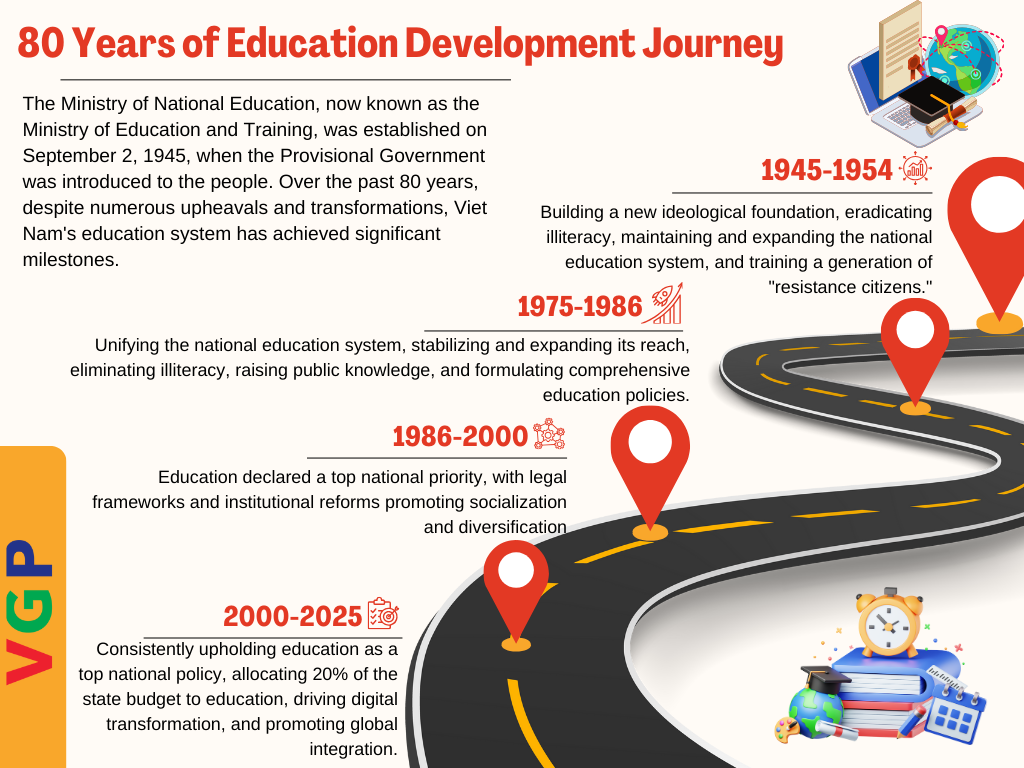 80 Years of Education Development Journey

The Ministry of National Education, now known as the Ministry of Education and Training, was established on September 2, 1945, when the Provisional Government was introduced to the people. Over the past 80 years, despite numerous upheavals and transformations, Viet Nam's education system has achieved significant milestones.

1945-1954

Building a new ideological foundation, eradicating illiteracy, maintaining and expanding the national education system, and training a generation of "resistance citizens."

1975-1986

Unifying the national education system, stabilizing and expanding its reach, eliminating illiteracy, raising public knowledge, and formulating comprehensive education policies.

1986-2000

Education declared a top national priority, with legal frameworks and institutional reforms promoting socialization and diversification

2000-2025

Consistently upholding education as a top national policy, allocating 20% of the state budget to education, driving digital transformation, and promoting global integration.

VGP